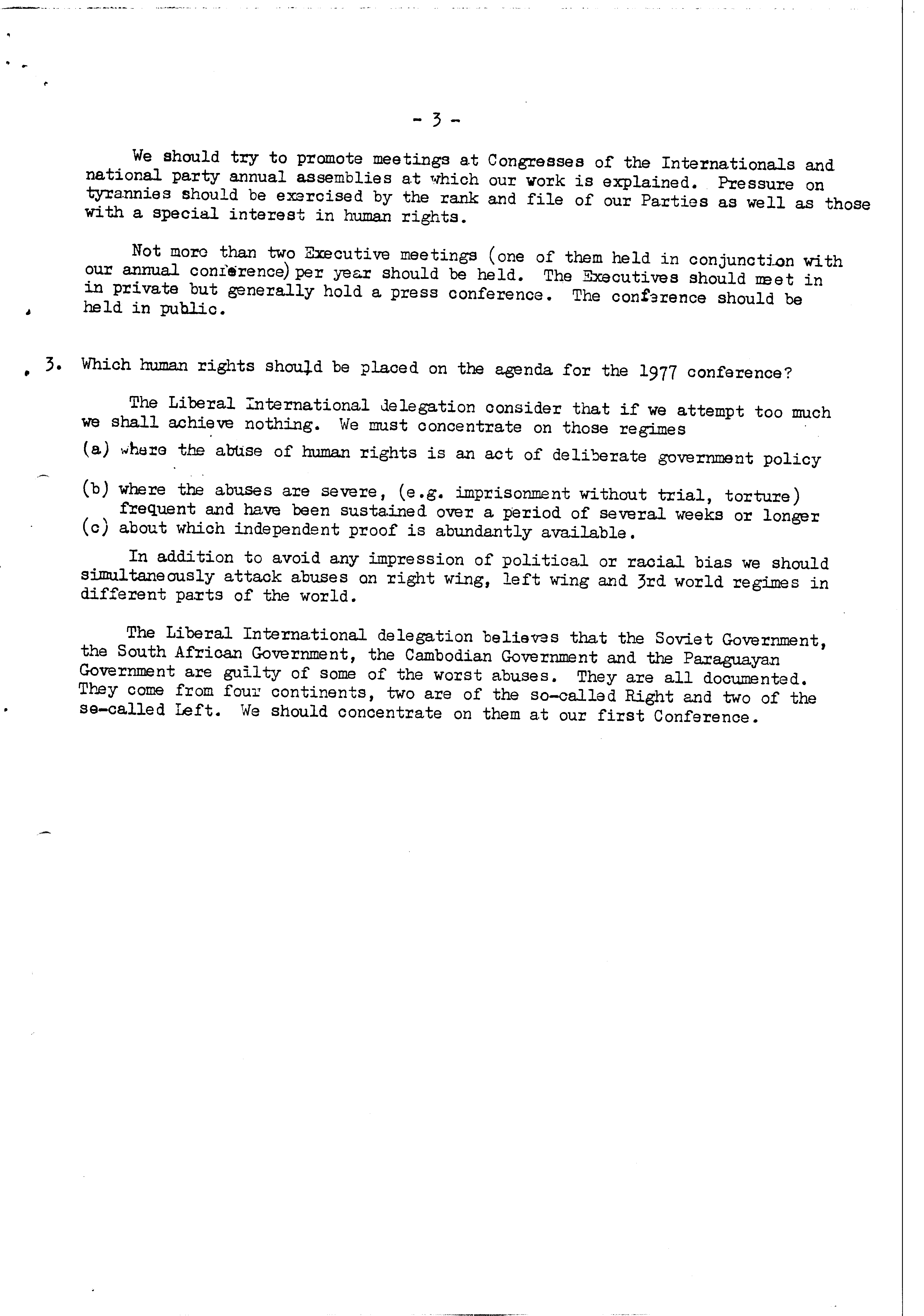 - 3 -

We should try to promote meetings at Congresses of the Internationals and national party annual assemblies at which our work is explained. Pressure on tyrannies should be exercised by the rank and file of our Parties as well as those with a special interest in human rights.

Not more than two Executive meetings (one of them held in conjunction with our annual conference) per year should be held. The Executives should meet in in private but generally hold a press conference. The conference should be held in public.

3. Which human rights should be placed on the agenda for the 1977 conference?

The Liberal International delegation consider that if we attempt too much we shall achieve nothing. We must concentrate on those regimes

(a) where the abuse of human rights is an act of deliberate government policy

(b) where the abuses are severe, (e.g. imprisonment without trial, torture) frequent and have been sustained over a period of several weeks or longer
(c) about which independent proof is abundantly available.

In addition to avoid any impression of political or racial bias we should simultaneously attack abuses on right wing, left wing and 3rd world regimes in different parts of the world.

The Liberal International delegation believes that the Soviet Government, the South African Government, the Cambodian Government and the Paraguayan Government are guilty of some of the worst abuses. They are all documented. They come from four continents, two are of the so-called Right and two of the se-called Left. We should concentrate on them at our first Conference.